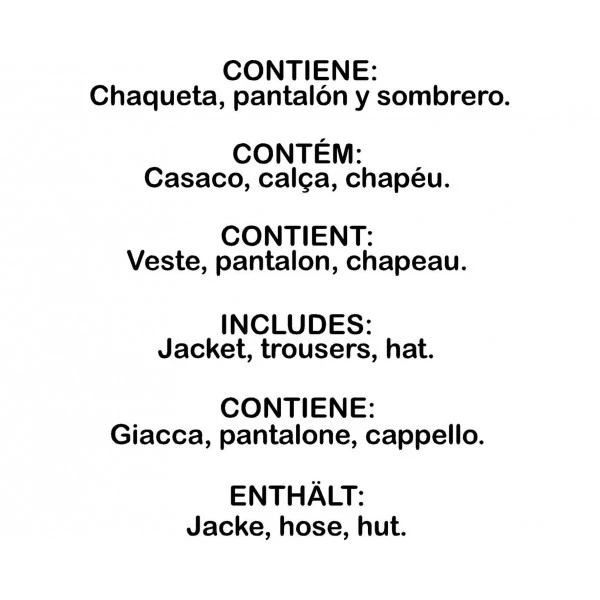 CONTIENE:
Chaqueta, pantalón y sombrero.

CONTÉM:
Casaco, calça, chapéu.

CONTIENT:
Veste, pantalon, chapeau.

INCLUDES:
Jacket, trousers, hat.

CONTIENE:
Giacca, pantalone, cappello.

ENTHÄLT:
Jacke, hose, hut.